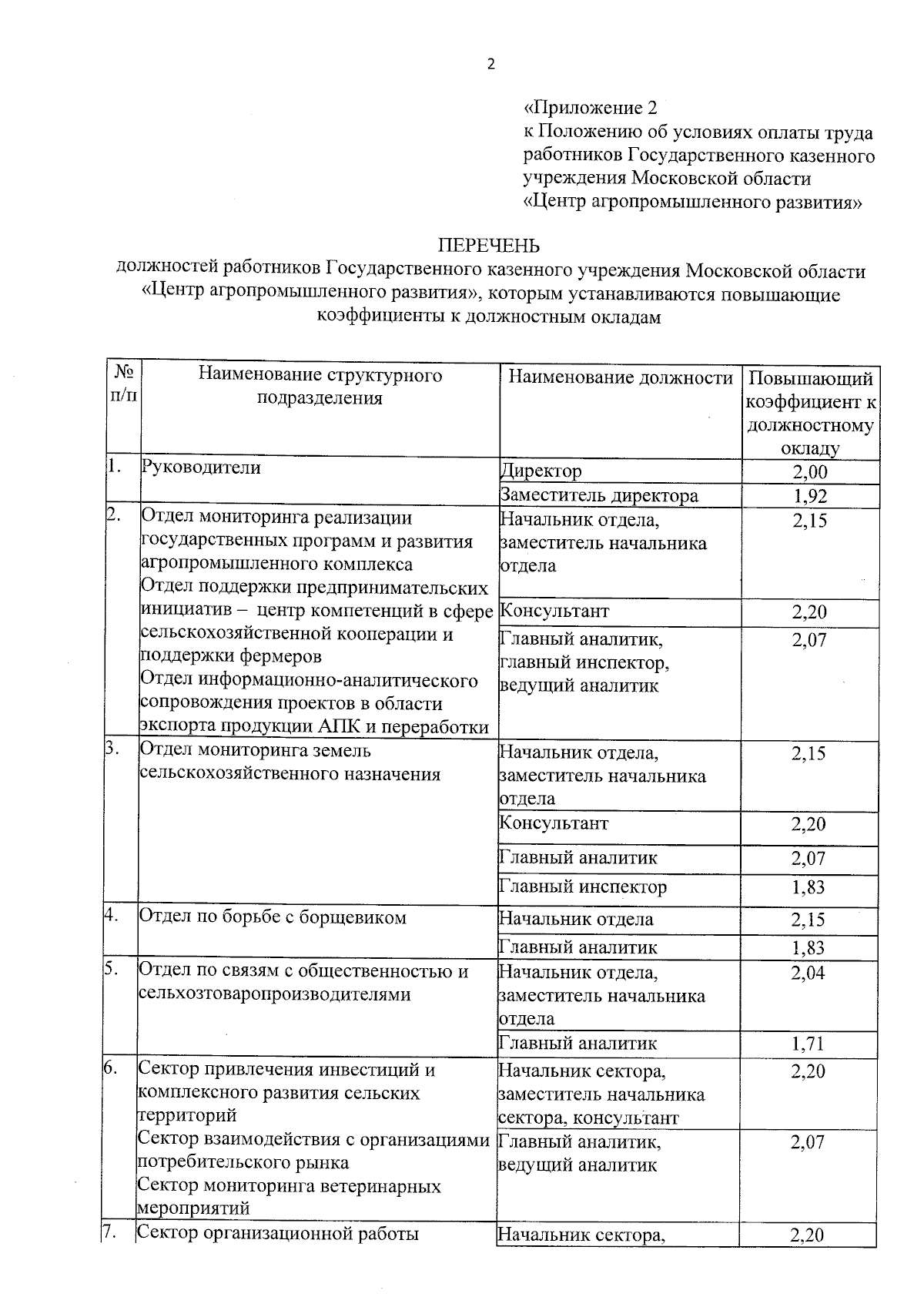 2

«Приложение 2
к Положению об условиях оплаты труда работников Государственного казенного учреждения Московской области «Центр агропромышленного развития»

ПЕРЕЧЕНЬ
должностей работников Государственного казенного учреждения Московской области «Центр агропромышленного развития», которым устанавливаются повышающие коэффициенты к должностным окладам

| № п/п | Наименование структурного подразделения | Наименование должности | Повышающий коэффициент к должностному окладу |
|---|---|---|---|
| 1. | Руководители | Директор | 2,00 |
| | | Заместитель директора | 1,92 |
| 2. | Отдел мониторинга реализации государственных программ и развития агропромышленного комплекса Отдел поддержки предпринимательских инициатив – центр компетенций в сфере сельскохозяйственной кооперации и поддержки фермеров Отдел информационно-аналитического сопровождения проектов в области экспорта продукции АПК и переработки | Начальник отдела, заместитель начальника отдела | 2,15 |
| | | Консультант | 2,20 |
| | | Главный аналитик, главный инспектор, ведущий аналитик | 2,07 |
| 3. | Отдел мониторинга земель сельскохозяйственного назначения | Начальник отдела, заместитель начальника отдела | 2,15 |
| | | Консультант | 2,20 |
| | | Главный аналитик | 2,07 |
| | | Главный инспектор | 1,83 |
| 4. | Отдел по борьбе с борщевиком | Начальник отдела | 2,15 |
| | | Главный аналитик | 1,83 |
| 5. | Отдел по связям с общественностью и сельхозтоваропроизводителями | Начальник отдела, заместитель начальника отдела | 2,04 |
| | | Главный аналитик | 1,71 |
| 6. | Сектор привлечения инвестиций и комплексного развития сельских территорий Сектор взаимодействия с организациями потребительского рынка Сектор мониторинга ветеринарных мероприятий | Начальник сектора, заместитель начальника сектора, консультант | 2,20 |
| | | Главный аналитик, ведущий аналитик | 2,07 |
| 7. | Сектор организационной работы | Начальник сектора, | 2,20 |